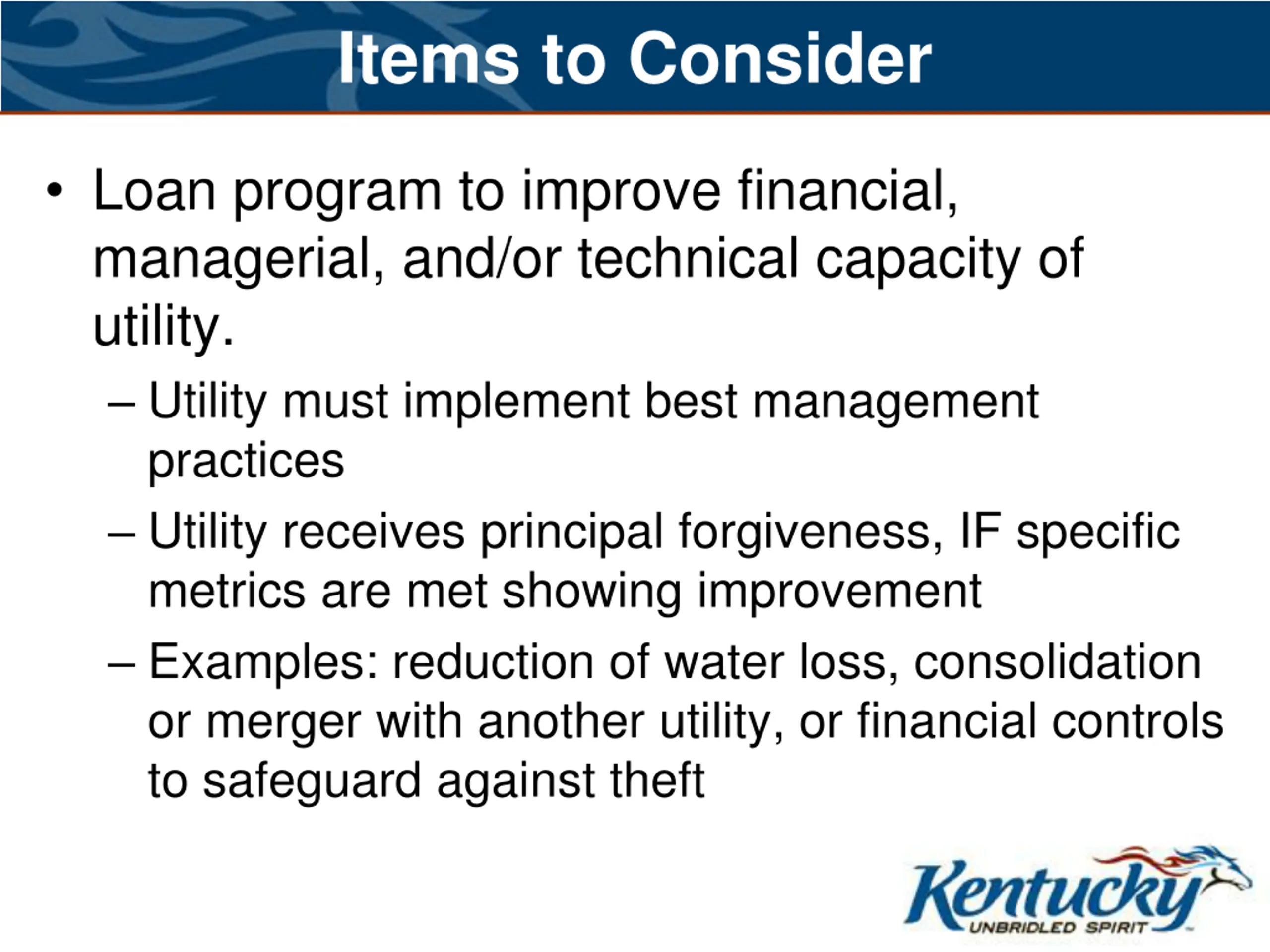 Items to Consider

• Loan program to improve financial, managerial, and/or technical capacity of utility.

– Utility must implement best management practices

– Utility receives principal forgiveness, IF specific metrics are met showing improvement

– Examples: reduction of water loss, consolidation or merger with another utility, or financial controls to safeguard against theft

Kentucky
UNBRIDLED SPIRIT